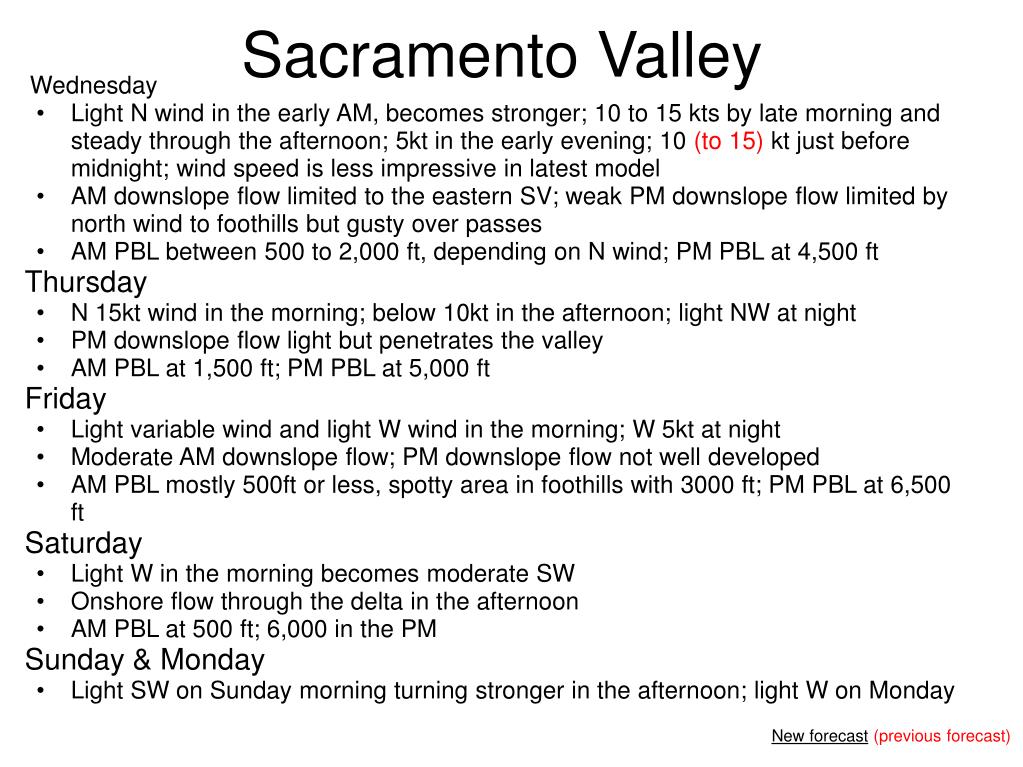 Sacramento Valley

Wednesday
• Light N wind in the early AM, becomes stronger; 10 to 15 kts by late morning and steady through the afternoon; 5kt in the early evening; 10 (to 15) kt just before midnight; wind speed is less impressive in latest model
• AM downslope flow limited to the eastern SV; weak PM downslope flow limited by north wind to foothills but gusty over passes
• AM PBL between 500 to 2,000 ft, depending on N wind; PM PBL at 4,500 ft

Thursday
• N 15kt wind in the morning; below 10kt in the afternoon; light NW at night
• PM downslope flow light but penetrates the valley
• AM PBL at 1,500 ft; PM PBL at 5,000 ft

Friday
• Light variable wind and light W wind in the morning; W 5kt at night
• Moderate AM downslope flow; PM downslope flow not well developed
• AM PBL mostly 500ft or less, spotty area in foothills with 3000 ft; PM PBL at 6,500 ft

Saturday
• Light W in the morning becomes moderate SW
• Onshore flow through the delta in the afternoon
• AM PBL at 500 ft; 6,000 in the PM

Sunday & Monday
• Light SW on Sunday morning turning stronger in the afternoon; light W on Monday

New forecast (previous forecast)